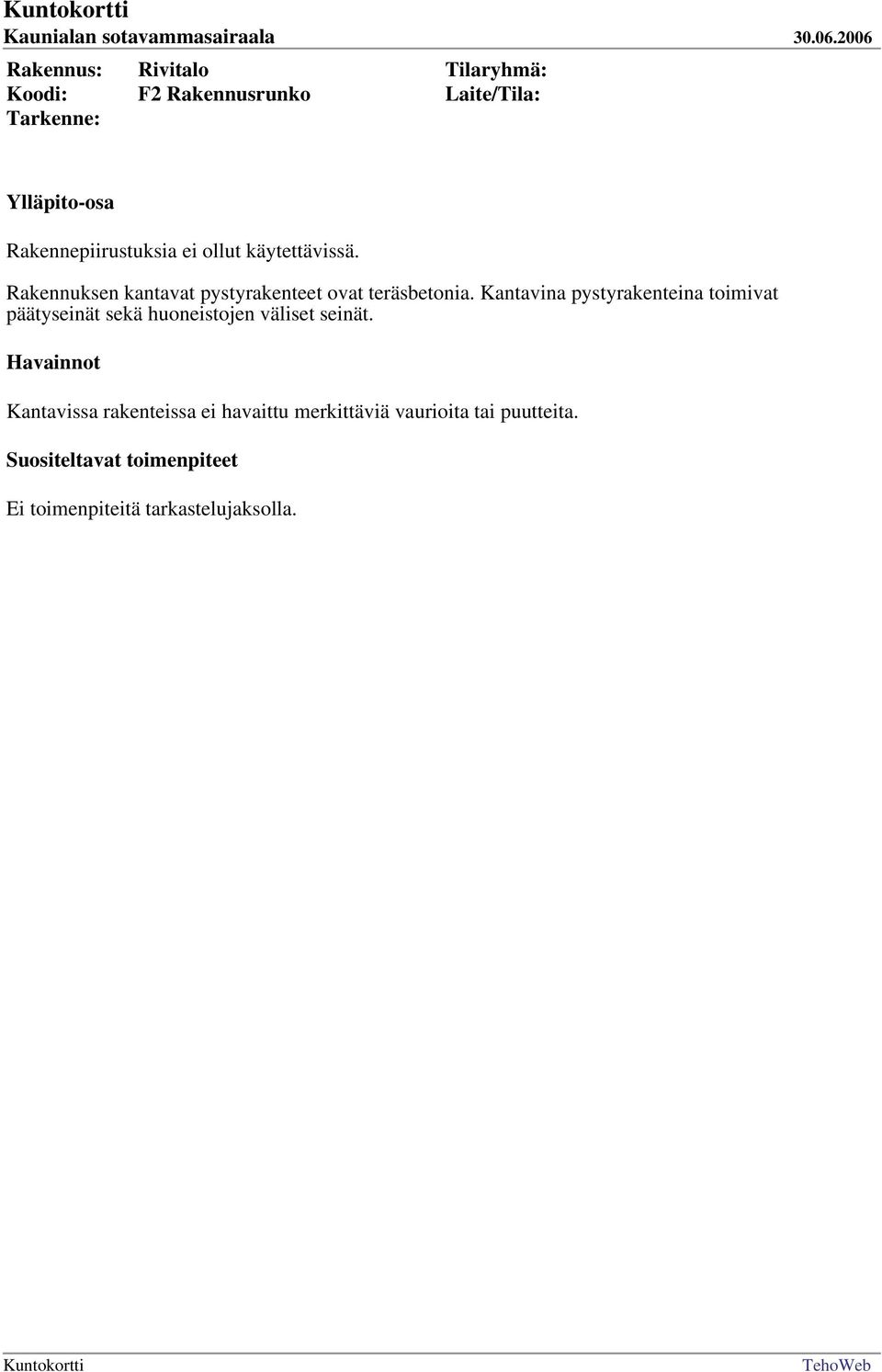 Kuntokortti
Kaunialan sotavammasairaala 30.06.2006

Rakennus: Rivitalo Tilaryhmä:
Koodi: F2 Rakennusrunko Laite/Tila:
Tarkenne:

Ylläpito-osa

Rakennepiirustuksia ei ollut käytettävissä.

Rakennuksen kantavat pystyrakenteet ovat teräsbetonia. Kantavina pystyrakenteina toimivat päätyseinät sekä huoneistojen väliset seinät.

Havainnot

Kantavissa rakenteissa ei havaittu merkittäviä vaurioita tai puutteita.

Suositeltavat toimenpiteet

Ei toimenpiteitä tarkastelujaksolla.

Kuntokortti TehoWeb